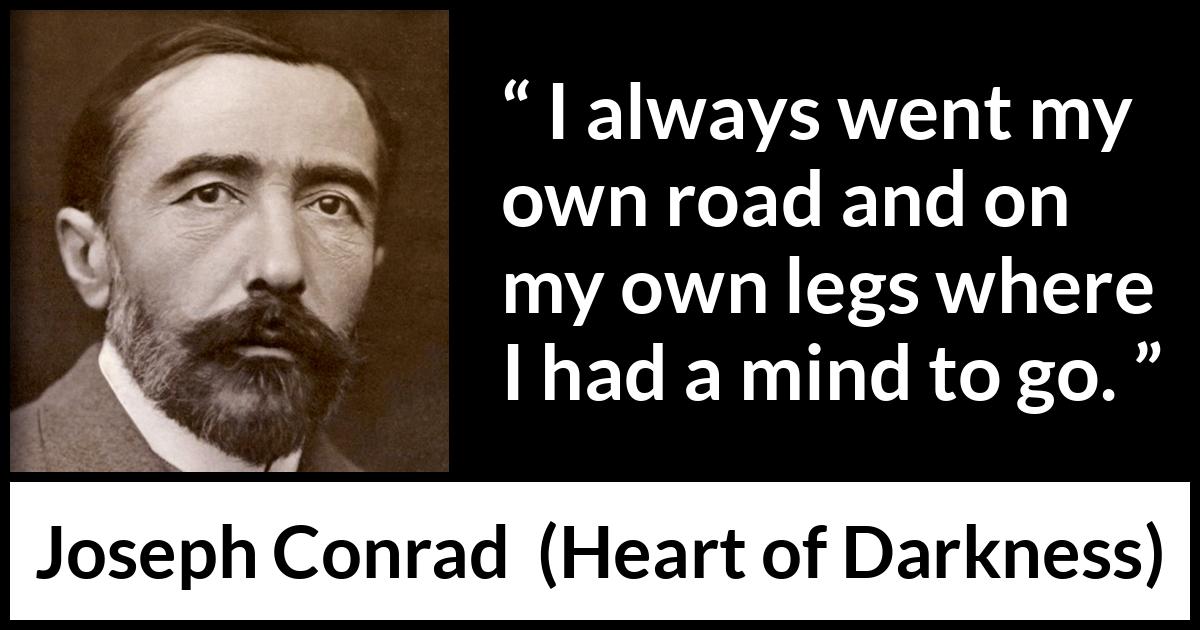 “ I always went my own road and on my own legs where I had a mind to go. ”

Joseph Conrad (Heart of Darkness)